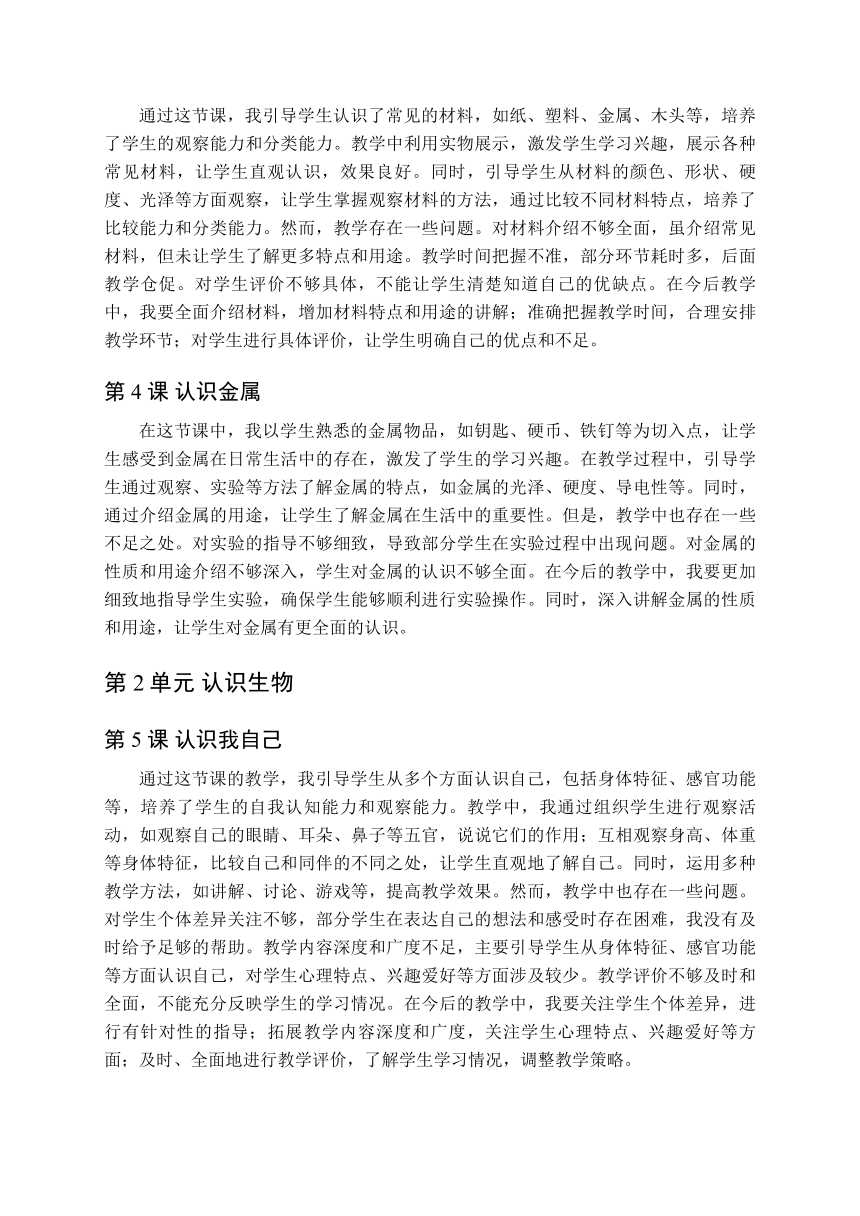 通过这节课，我引导学生认识了常见的材料，如纸、塑料、金属、木头等，培养了学生的观察能力和分类能力。教学中利用实物展示，激发学生学习兴趣，展示各种常见材料，让学生直观认识，效果良好。同时，引导学生从材料的颜色、形状、硬度、光泽等方面观察，让学生掌握观察材料的方法，通过比较不同材料特点，培养了比较能力和分类能力。然而，教学存在一些问题。对材料介绍不够全面，虽介绍常见材料，但未让学生了解更多特点和用途。教学时间把握不准，部分环节耗时多，后面教学仓促。对学生评价不够具体，不能让学生清楚知道自己的优缺点。在今后教学中，我要全面介绍材料，增加材料特点和用途的讲解；准确把握教学时间，合理安排教学环节；对学生进行具体评价，让学生明确自己的优点和不足。

第 4 课 认识金属

在这节课中，我以学生熟悉的金属物品，如钥匙、硬币、铁钉等为切入点，让学生感受到金属在日常生活中的存在，激发了学生的学习兴趣。在教学过程中，引导学生通过观察、实验等方法了解金属的特点，如金属的光泽、硬度、导电性等。同时，通过介绍金属的用途，让学生了解金属在生活中的重要性。但是，教学中也存在一些不足之处。对实验的指导不够细致，导致部分学生在实验过程中出现问题。对金属的性质和用途介绍不够深入，学生对金属的认识不够全面。在今后的教学中，我要更加细致地指导学生实验，确保学生能够顺利进行实验操作。同时，深入讲解金属的性质和用途，让学生对金属有更全面的认识。

第 2 单元 认识生物

第 5 课 认识我自己

通过这节课的教学，我引导学生从多个方面认识自己，包括身体特征、感官功能等，培养了学生的自我认知能力和观察能力。教学中，我通过组织学生进行观察活动，如观察自己的眼睛、耳朵、鼻子等五官，说说它们的作用；互相观察身高、体重等身体特征，比较自己和同伴的不同之处，让学生直观地了解自己。同时，运用多种教学方法，如讲解、讨论、游戏等，提高教学效果。然而，教学中也存在一些问题。对学生个体差异关注不够，部分学生在表达自己的想法和感受时存在困难，我没有及时给予足够的帮助。教学内容深度和广度不足，主要引导学生从身体特征、感官功能等方面认识自己，对学生心理特点、兴趣爱好等方面涉及较少。教学评价不够及时和全面，不能充分反映学生的学习情况。在今后的教学中，我要关注学生个体差异，进行有针对性的指导；拓展教学内容深度和广度，关注学生心理特点、兴趣爱好等方面；及时、全面地进行教学评价，了解学生学习情况，调整教学策略。